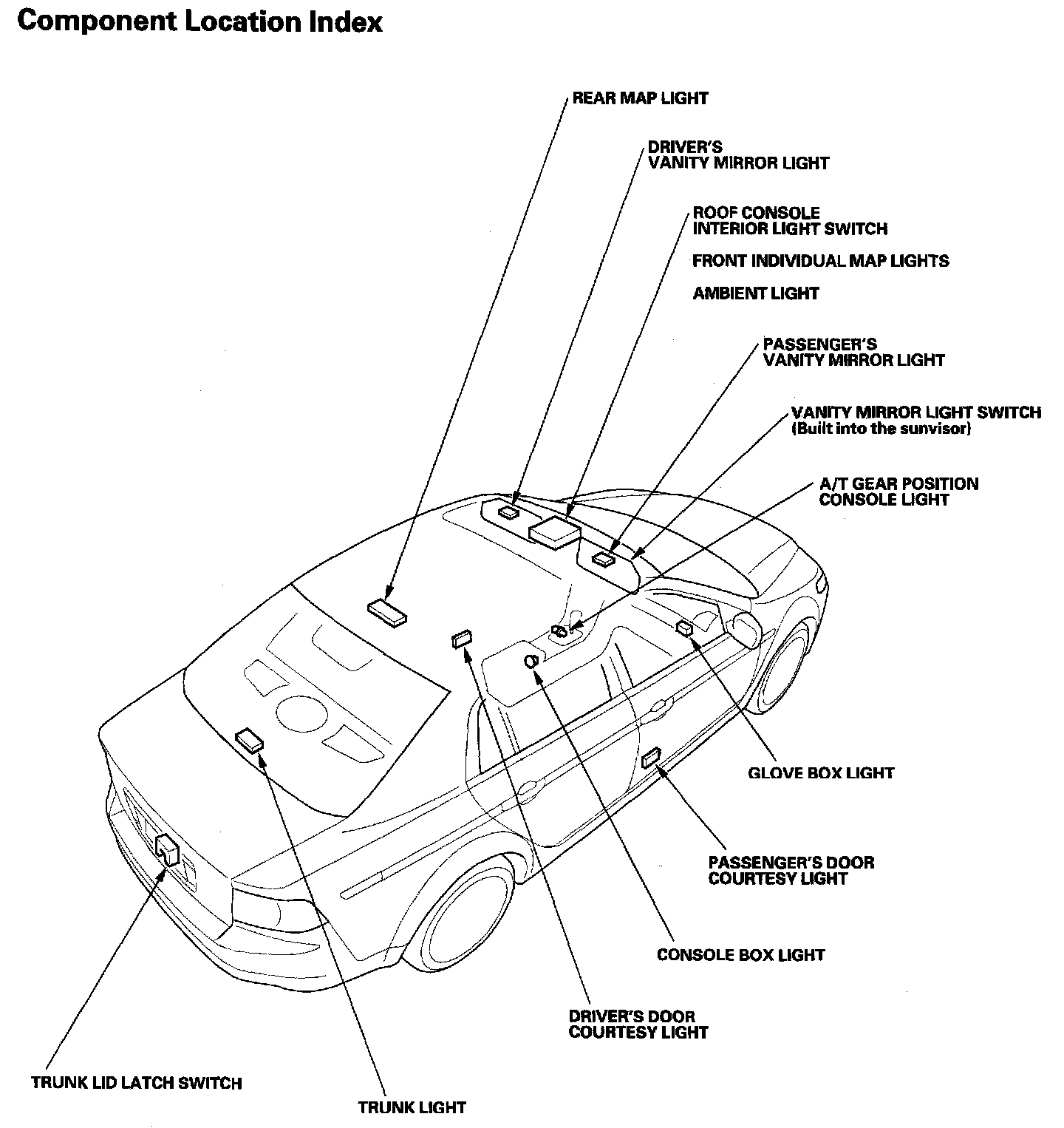 Component Location Index

REAR MAP LIGHT

DRIVER'S
VANITY MIRROR LIGHT

ROOF CONSOLE
INTERIOR LIGHT SWITCH

FRONT INDIVIDUAL MAP LIGHTS

AMBIENT LIGHT

PASSENGER'S
VANITY MIRROR LIGHT

VANITY MIRROR LIGHT SWITCH
(Built into the sunvisor)

A/T GEAR POSITION
CONSOLE LIGHT

GLOVE BOX LIGHT

PASSENGER'S DOOR
COURTESY LIGHT

CONSOLE BOX LIGHT

DRIVER'S DOOR
COURTESY LIGHT

TRUNK LID LATCH SWITCH

TRUNK LIGHT